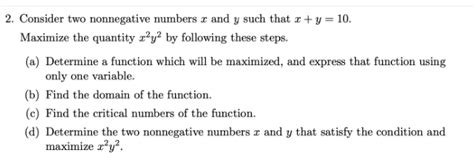 2. Consider two nonnegative numbers $x$ and $y$ such that $x + y = 10$.
Maximize the quantity $x^2y^2$ by following these steps.

(a) Determine a function which will be maximized, and express that function using only one variable.

(b) Find the domain of the function.

(c) Find the critical numbers of the function.

(d) Determine the two nonnegative numbers $x$ and $y$ that satisfy the condition and maximize $x^2y^2$.